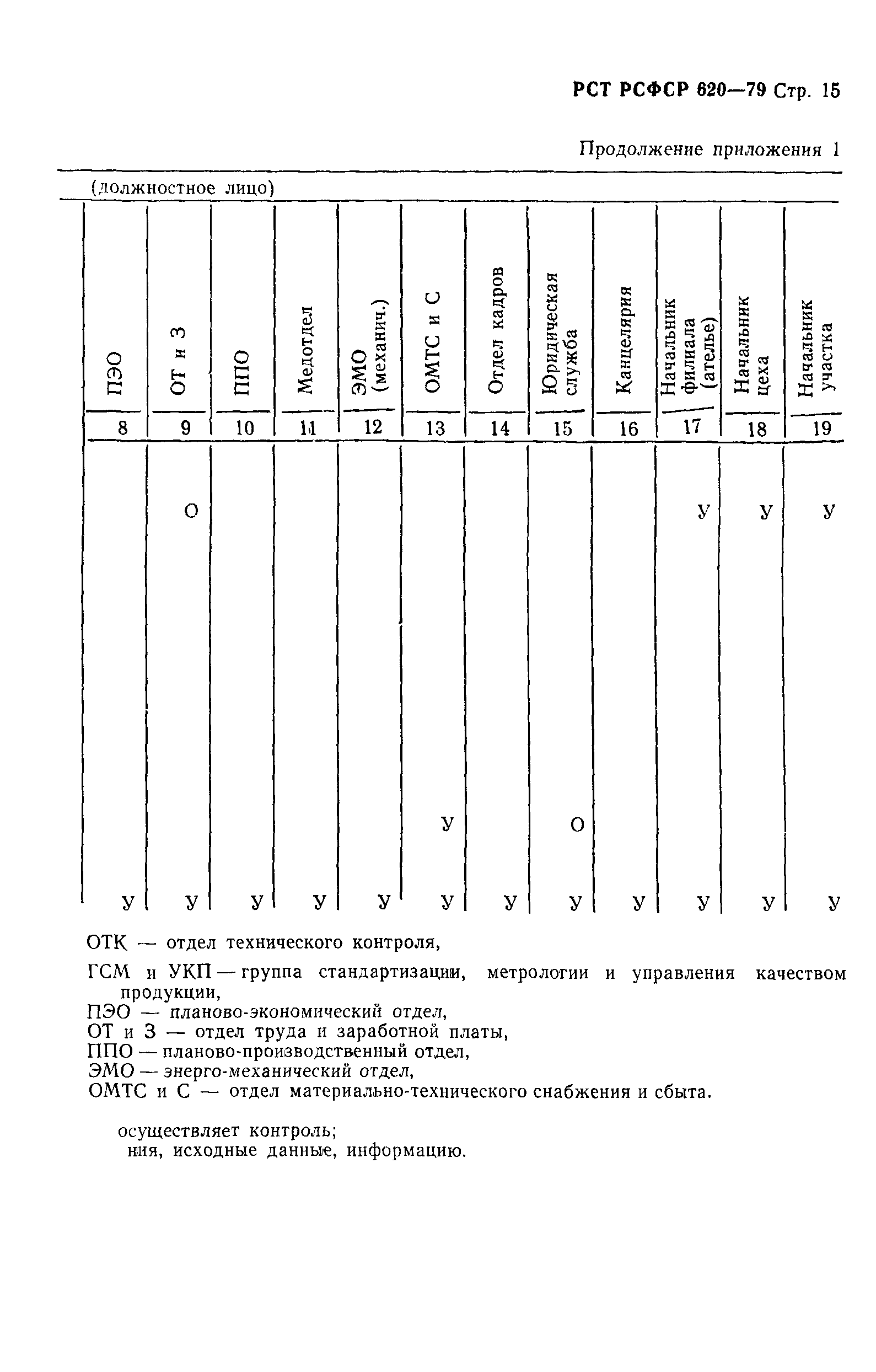 РСТ РСФСР 620—79 Стр. 15

Продолжение приложения 1

(должностное лицо)

| ПЭО | ОТ и З | ППО | Медотдел | ЭМО (механич.) | ОМТС и С | Отдел кадров | Юридическая служба | Канцелярия | Начальник филиала (ателье) | Начальник цеха | Начальник участка |
|---|---|---|---|---|---|---|---|---|---|---|---|
| 8 | 9 | 10 | 11 | 12 | 13 | 14 | 15 | 16 | 17 | 18 | 19 |
| | О | | | | | | | | У | У | У |
| | | | | | У | | О | | | | |
| У | У | У | У | У | У | У | У | У | У | У | У |

ОТК — отдел технического контроля,
ГСМ и УКП — группа стандартизации, метрологии и управления качеством продукции,
ПЭО — планово-экономический отдел,
ОТ и З — отдел труда и заработной платы,
ППО — планово-производственный отдел,
ЭМО — энерго-механический отдел,
ОМТС и С — отдел материально-технического снабжения и сбыта.

осуществляет контроль;
ния, исходные данные, информацию.